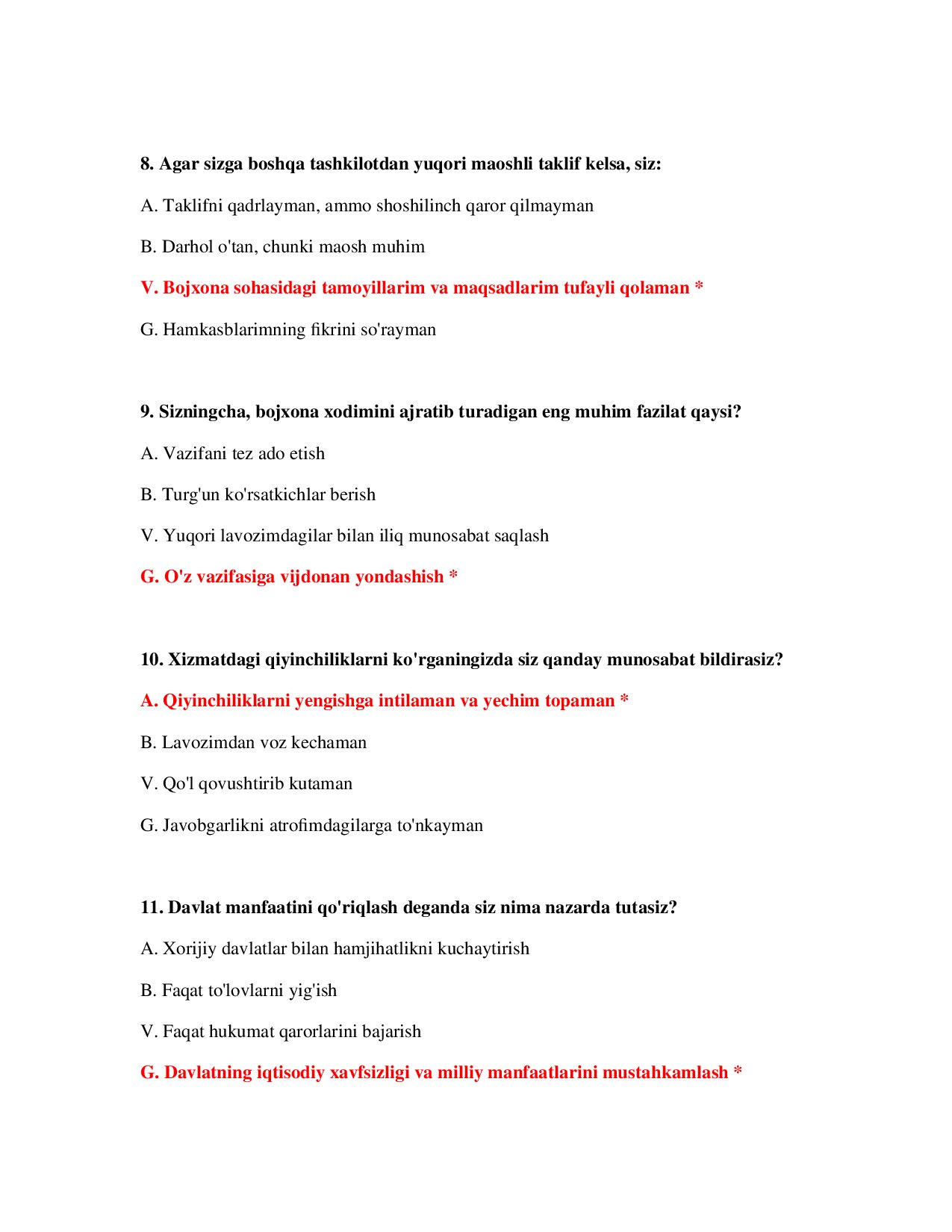 8. Agar sizga boshqa tashkilotdan yuqori maoshli taklif kelsa, siz:

A. Taklifni qadrlayman, ammo shoshilinch qaror qilmayman

B. Darhol o'tan, chunki maosh muhim

V. Bojxona sohasidagi tamoyillarim va maqsadlarim tufayli qolaman *

G. Hamkasblarimning fikrini so'rayman

9. Sizningcha, bojxona xodimini ajratib turadigan eng muhim fazilat qaysi?

A. Vazifani tez ado etish

B. Turg'un ko'rsatkichlar berish

V. Yuqori lavozimdagilar bilan iliq munosabat saqlash

G. O'z vazifasiga vijdonan yondashish *

10. Xizmatdagi qiyinchiliklarni ko'rganingizda siz qanday munosabat bildirasiz?

A. Qiyinchiliklarni yengishga intilaman va yechim topaman *

B. Lavozimdan voz kechaman

V. Qo'l qovushtirib kutaman

G. Javobgarlikni atrofimdagilarga to'nkayman

11. Davlat manfaatini qo'riqlash deganda siz nima nazarda tutasiz?

A. Xorijiy davlatlar bilan hamjihatlikni kuchaytirish

B. Faqat to'lovlarni yig'ish

V. Faqat hukumat qarorlarini bajarish

G. Davlatning iqtisodiy xavfsizligi va milliy manfaatlarini mustahkamlash *